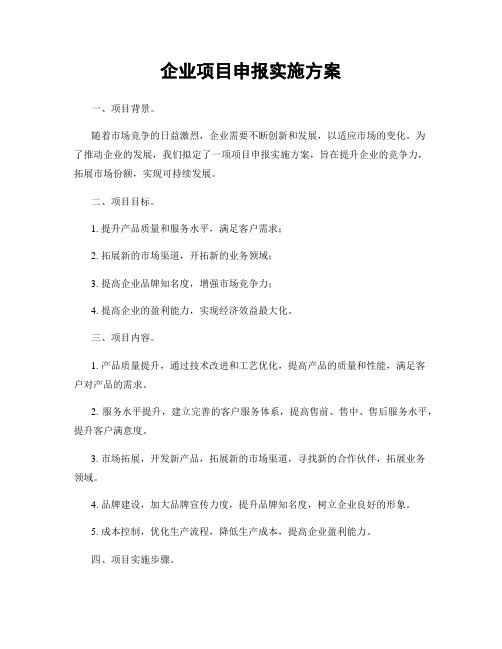 企业项目申报实施方案

一、项目背景。

随着市场竞争的日益激烈，企业需要不断创新和发展，以适应市场的变化。为了推动企业的发展，我们拟定了一项项目申报实施方案，旨在提升企业的竞争力，拓展市场份额，实现可持续发展。

二、项目目标。

1. 提升产品质量和服务水平，满足客户需求；

2. 拓展新的市场渠道，开拓新的业务领域；

3. 提高企业品牌知名度，增强市场竞争力；

4. 提高企业的盈利能力，实现经济效益最大化。

三、项目内容。

1. 产品质量提升，通过技术改进和工艺优化，提高产品的质量和性能，满足客户对产品的需求。

2. 服务水平提升，建立完善的客户服务体系，提高售前、售中、售后服务水平，提升客户满意度。

3. 市场拓展，开发新产品，拓展新的市场渠道，寻找新的合作伙伴，拓展业务领域。

4. 品牌建设，加大品牌宣传力度，提升品牌知名度，树立企业良好的形象。

5. 成本控制，优化生产流程，降低生产成本，提高企业盈利能力。

四、项目实施步骤。